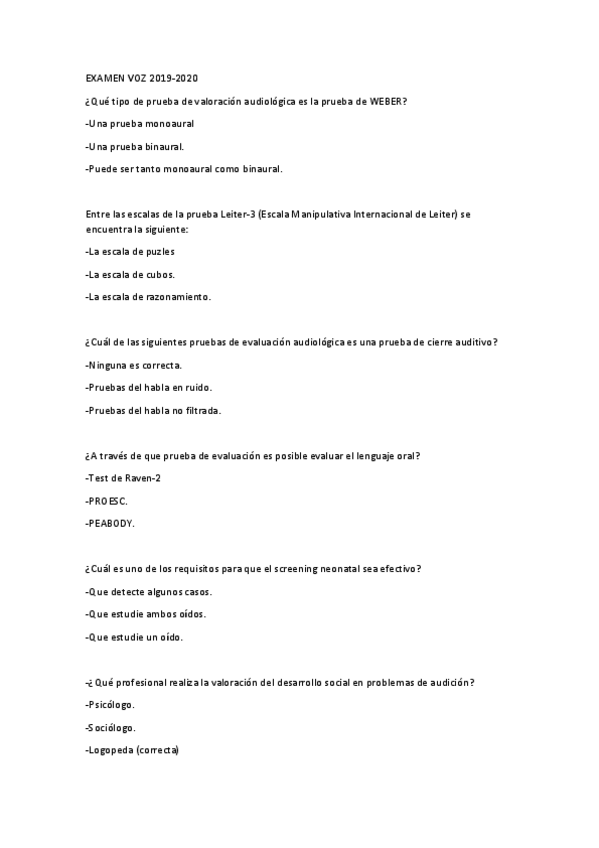 EXAMEN VOZ 2019-2020

¿Qué tipo de prueba de valoración audiológica es la prueba de WEBER?

-Una prueba monoaural

-Una prueba binaural.

-Puede ser tanto monoaural como binaural.

Entre las escalas de la prueba Leiter-3 (Escala Manipulativa Internacional de Leiter) se encuentra la siguiente:

-La escala de puzles

-La escala de cubos.

-La escala de razonamiento.

¿Cuál de las siguientes pruebas de evaluación audiológica es una prueba de cierre auditivo?

-Ninguna es correcta.

-Pruebas del habla en ruido.

-Pruebas del habla no filtrada.

¿A través de que prueba de evaluación es posible evaluar el lenguaje oral?

-Test de Raven-2

-PROESC.

-PEABODY.

¿Cuál es uno de los requisitos para que el screening neonatal sea efectivo?

-Que detecte algunos casos.

-Que estudie ambos oídos.

-Que estudie un oído.

-¿Qué profesional realiza la valoración del desarrollo social en problemas de audición?

-Psicólogo.

-Sociólogo.

-Logopeda (correcta)